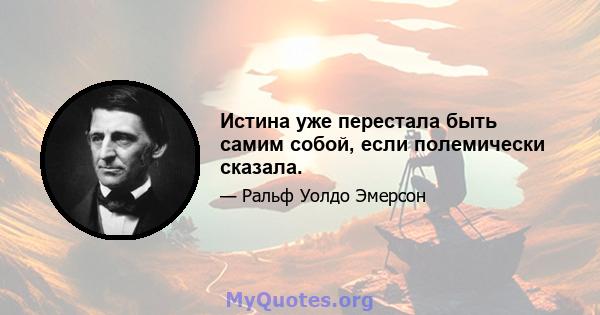 Истина уже перестала быть самим собой, если полемически сказала.

— Ральф Уолдо Эмерсон

MyQuotes.org